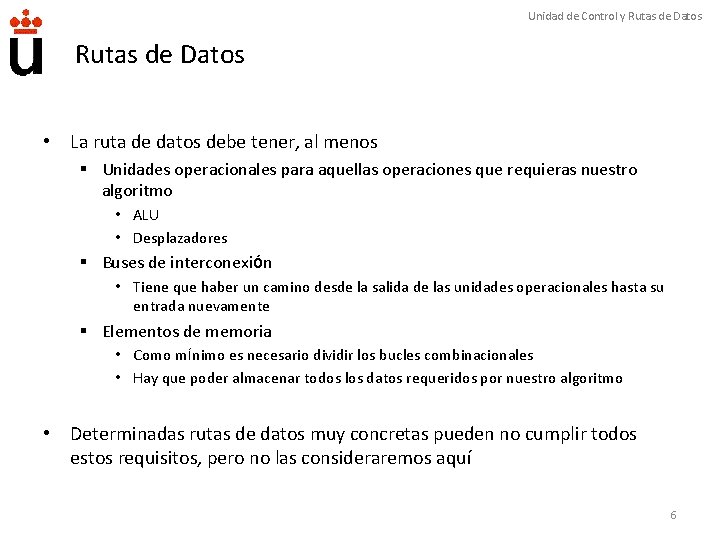 Unidad de Control y Rutas de Datos

Rutas de Datos

• La ruta de datos debe tener, al menos
 ▪ Unidades operacionales para aquellas operaciones que requieras nuestro algoritmo
  • ALU
  • Desplazadores
 ▪ Buses de interconexión
  • Tiene que haber un camino desde la salida de las unidades operacionales hasta su entrada nuevamente
 ▪ Elementos de memoria
  • Como mínimo es necesario dividir los bucles combinacionales
  • Hay que poder almacenar todos los datos requeridos por nuestro algoritmo

• Determinadas rutas de datos muy concretas pueden no cumplir todos estos requisitos, pero no las consideraremos aquí

6